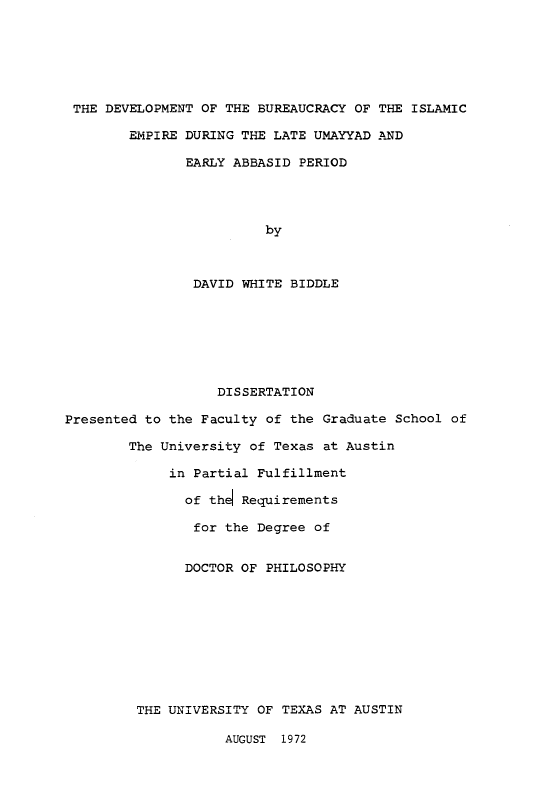 THE DEVELOPMENT OF THE BUREAUCRACY OF THE ISLAMIC EMPIRE DURING THE LATE UMAYYAD AND EARLY ABBASID PERIOD

by

DAVID WHITE BIDDLE

DISSERTATION

Presented to the Faculty of the Graduate School of The University of Texas at Austin in Partial Fulfillment of the Requirements for the Degree of

DOCTOR OF PHILOSOPHY

THE UNIVERSITY OF TEXAS AT AUSTIN

AUGUST 1972